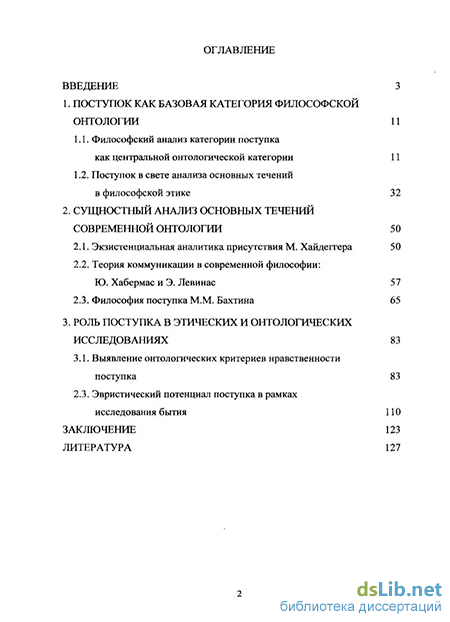 ОГЛАВЛЕНИЕ

ВВЕДЕНИЕ 3

1. ПОСТУПОК КАК БАЗОВАЯ КАТЕГОРИЯ ФИЛОСОФСКОЙ ОНТОЛОГИИ 11

1.1. Философский анализ категории поступка как центральной онтологической категории 11

1.2. Поступок в свете анализа основных течений в философской этике 32

2. СУЩНОСТНЫЙ АНАЛИЗ ОСНОВНЫХ ТЕЧЕНИЙ СОВРЕМЕННОЙ ОНТОЛОГИИ 50

2.1. Экзистенциальная аналитика присутствия М. Хайдеггера 50

2.2. Теория коммуникации в современной философии: Ю. Хабермас и Э. Левинас 57

2.3. Философия поступка М.М. Бахтина 65

3. РОЛЬ ПОСТУПКА В ЭТИЧЕСКИХ И ОНТОЛОГИЧЕСКИХ ИССЛЕДОВАНИЯХ 83

3.1. Выявление онтологических критериев нравственности поступка 83

2.3. Эвристический потенциал поступка в рамках исследования бытия 110

ЗАКЛЮЧЕНИЕ 123

ЛИТЕРАТУРА 127

2

dsLib.net
библиотека диссертаций